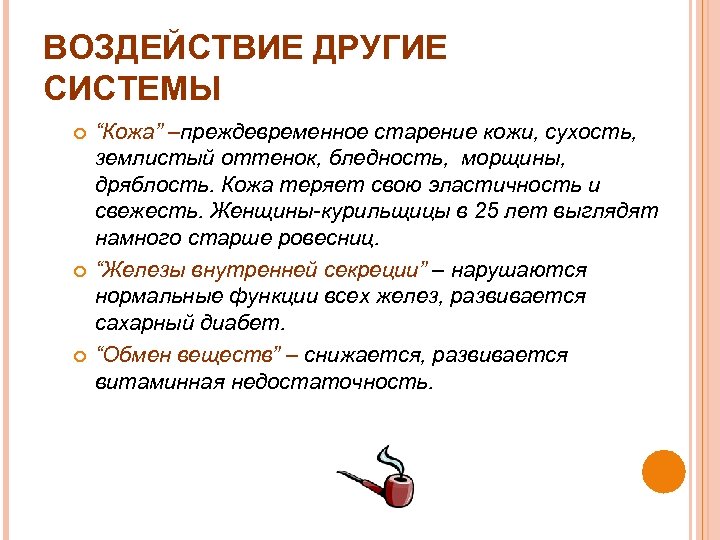 ВОЗДЕЙСТВИЕ ДРУГИЕ СИСТЕМЫ

“Кожа” –преждевременное старение кожи, сухость, землистый оттенок, бледность, морщины, дряблость. Кожа теряет свою эластичность и свежесть. Женщины-курильщицы в 25 лет выглядят намного старше ровесниц.

“Железы внутренней секреции” – нарушаются нормальные функции всех желез, развивается сахарный диабет.

“Обмен веществ” – снижается, развивается витаминная недостаточность.